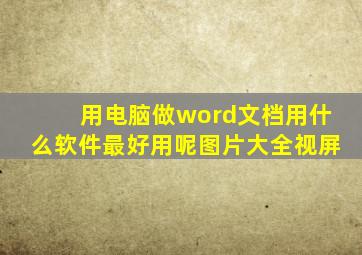 用电脑做word文档用什么软件最好用呢图片大全视屏